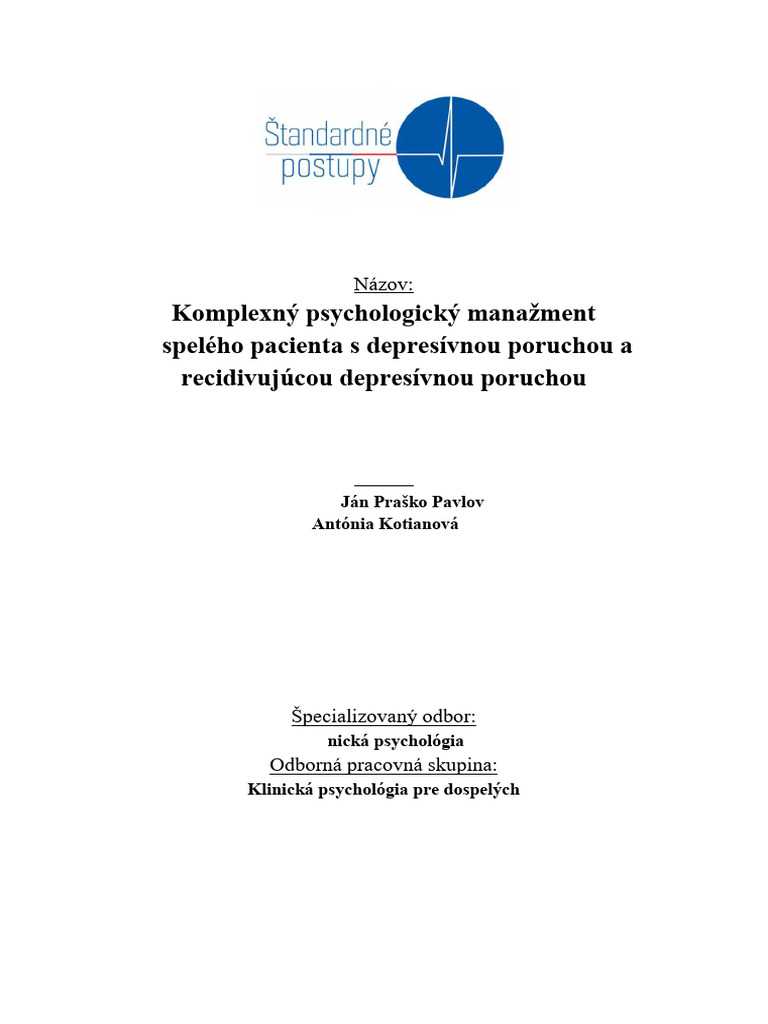 Štandardné postupy

Názov:
Komplexný psychologický manažment spelého pacienta s depresívnou poruchou a recidivujúcou depresívnou poruchou

Ján Praško Pavlov
Antónia Kotianová

Špecializovaný odbor:
nická psychológia
Odborná pracovná skupina:
Klinická psychológia pre dospelých